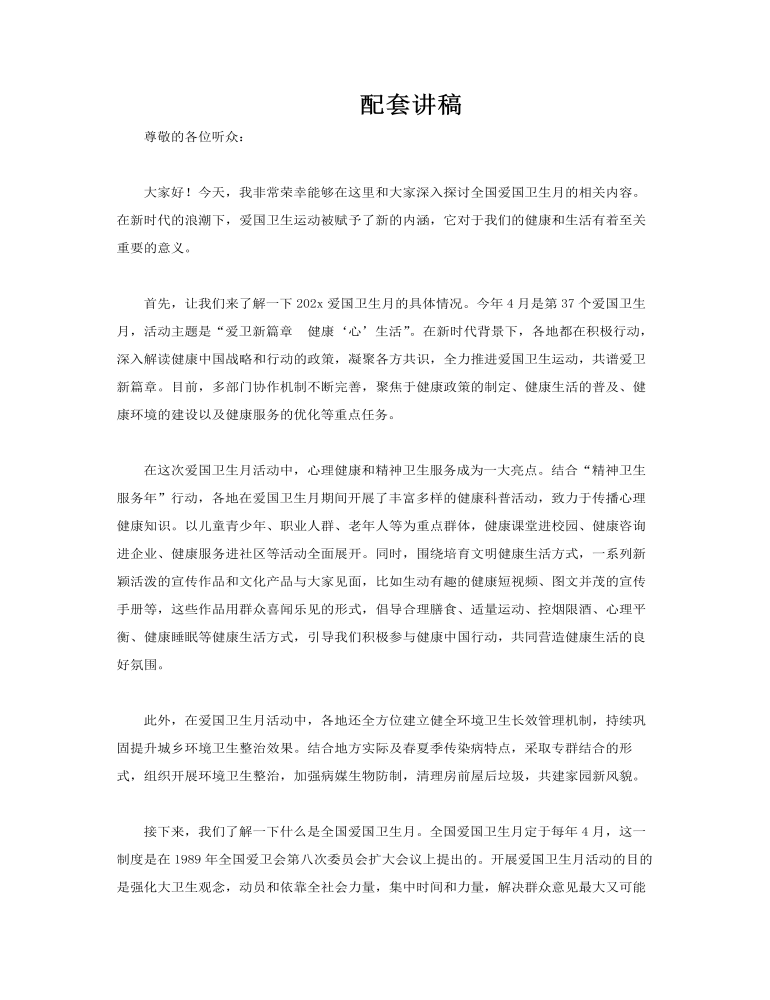 配套讲稿

尊敬的各位听众：

大家好！今天，我非常荣幸能够在这里和大家深入探讨全国爱国卫生月的相关内容。在新时代的浪潮下，爱国卫生运动被赋予了新的内涵，它对于我们的健康和生活有着至关重要的意义。

首先，让我们来了解一下 202x 爱国卫生月的具体情况。今年 4 月是第 37 个爱国卫生月，活动主题是“爱卫新篇章　健康‘心’生活”。在新时代背景下，各地都在积极行动，深入解读健康中国战略和行动的政策，凝聚各方共识，全力推进爱国卫生运动，共谱爱卫新篇章。目前，多部门协作机制不断完善，聚焦于健康政策的制定、健康生活的普及、健康环境的建设以及健康服务的优化等重点任务。

在这次爱国卫生月活动中，心理健康和精神卫生服务成为一大亮点。结合“精神卫生服务年”行动，各地在爱国卫生月期间开展了丰富多样的健康科普活动，致力于传播心理健康知识。以儿童青少年、职业人群、老年人等为重点群体，健康课堂进校园、健康咨询进企业、健康服务进社区等活动全面展开。同时，围绕培育文明健康生活方式，一系列新颖活泼的宣传作品和文化产品与大家见面，比如生动有趣的健康短视频、图文并茂的宣传手册等，这些作品用群众喜闻乐见的形式，倡导合理膳食、适量运动、控烟限酒、心理平衡、健康睡眠等健康生活方式，引导我们积极参与健康中国行动，共同营造健康生活的良好氛围。

此外，在爱国卫生月活动中，各地还全方位建立健全环境卫生长效管理机制，持续巩固提升城乡环境卫生整治效果。结合地方实际及春夏季传染病特点，采取专群结合的形式，组织开展环境卫生整治，加强病媒生物防制，清理房前屋后垃圾，共建家园新风貌。

接下来，我们了解一下什么是全国爱国卫生月。全国爱国卫生月定于每年 4 月，这一制度是在 1989 年全国爱卫会第八次委员会扩大会议上提出的。开展爱国卫生月活动的目的是强化大卫生观念，动员和依靠全社会力量，集中时间和力量，解决群众意见最大又可能